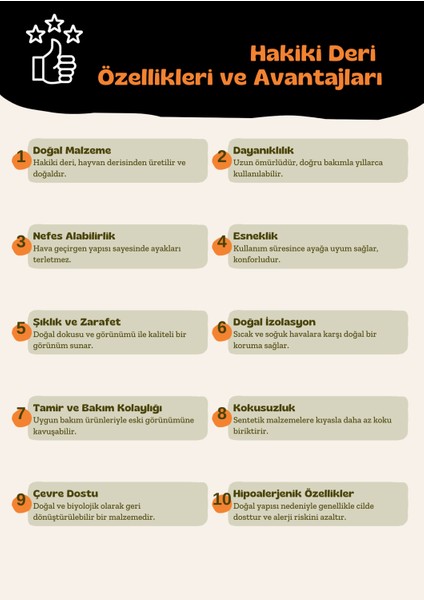 Hakiki Deri Özellikleri ve Avantajları

1
Doğal Malzeme
Hakiki deri, hayvan derisinden üretilir ve doğaldır.

2
Dayanıklılık
Uzun ömürlüdür, doğru bakımla yıllarca kullanılabilir.

3
Nefes Alabilirlik
Hava geçirgen yapısı sayesinde ayakları terletmez.

4
Esneklik
Kullanım süresince ayağa uyum sağlar, konforludur.

5
Şıklık ve Zarafet
Doğal dokusu ve görünümü ile kaliteli bir görünüm sunar.

6
Doğal İzolasyon
Sıcak ve soğuk havalara karşı doğal bir koruma sağlar.

7
Tamir ve Bakım Kolaylığı
Uygun bakım ürünleriyle eski görünümüne kavuşabilir.

8
Kokusuzluk
Sentetik malzemelere kıyasla daha az koku biriktirir.

9
Çevre Dostu
Doğal ve biyolojik olarak geri dönüştürülebilir bir malzemedir.

10
Hipoalerjenik Özellikler
Doğal yapısı nedeniyle genellikle cilde dosttur ve alerji riskini azaltır.